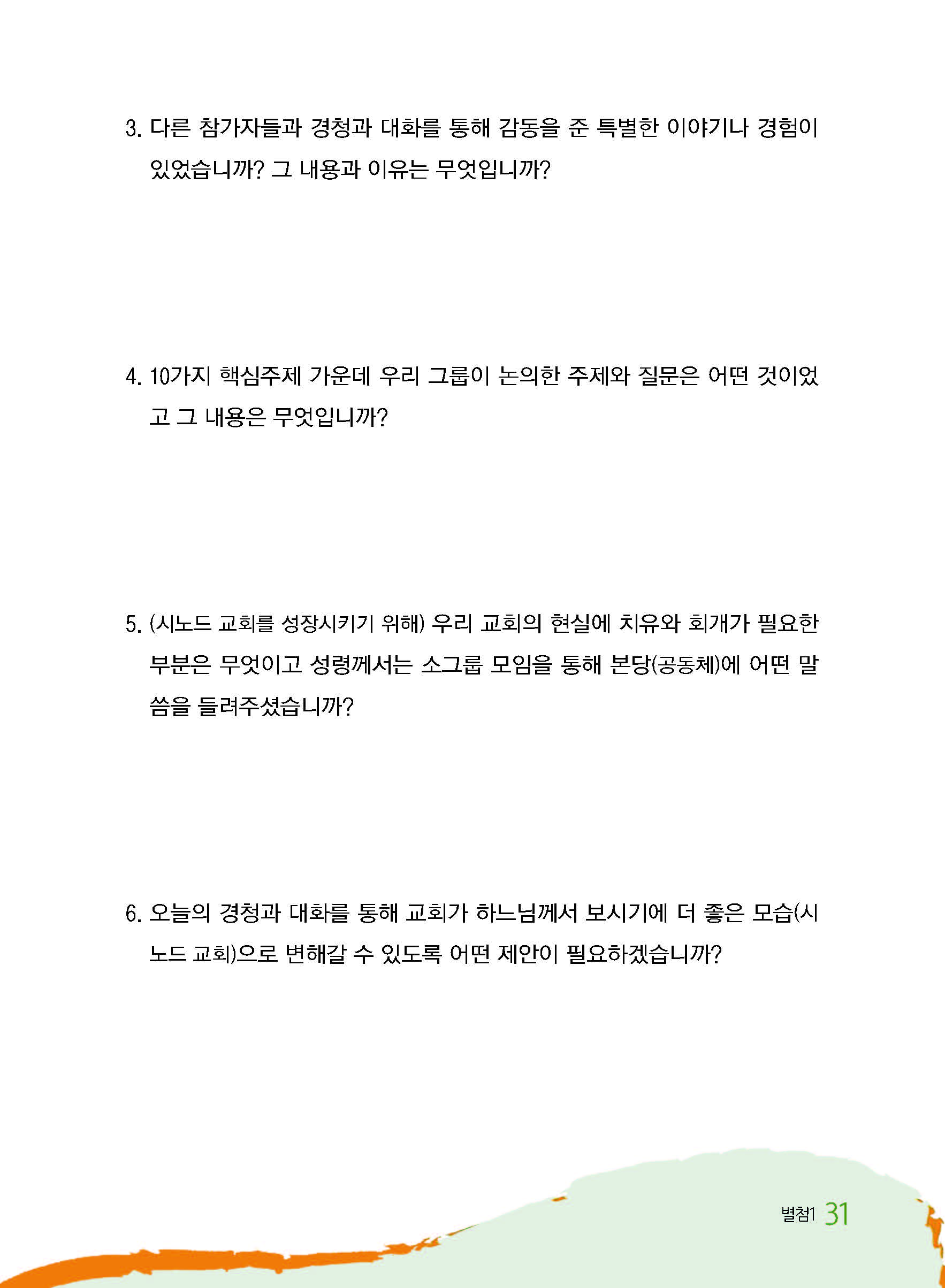 3. 다른 참가자들과 경청과 대화를 통해 감동을 준 특별한 이야기나 경험이 있었습니까? 그 내용과 이유는 무엇입니까?

4. 10가지 핵심주제 가운데 우리 그룹이 논의한 주제와 질문은 어떤 것이었고 그 내용은 무엇입니까?

5. (시노드 교회를 성장시키기 위해) 우리 교회의 현실에 치유와 회개가 필요한 부분은 무엇이고 성령께서는 소그룹 모임을 통해 본당(공동체)에 어떤 말씀을 들려주셨습니까?

6. 오늘의 경청과 대화를 통해 교회가 하느님께서 보시기에 더 좋은 모습(시노드 교회)으로 변해갈 수 있도록 어떤 제안이 필요하겠습니까?

별첨1 31